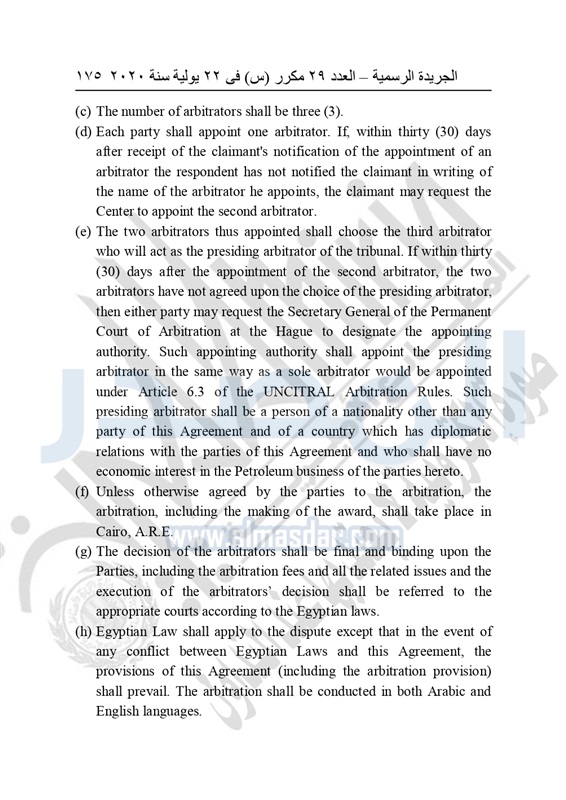 الجريدة الرسمية – العدد ٢٩ مكرر (س) فى ٢٢ يولية سنة ٢٠٢٠ ١٧٥

(c) The number of arbitrators shall be three (3).

(d) Each party shall appoint one arbitrator. If, within thirty (30) days after receipt of the claimant's notification of the appointment of an arbitrator the respondent has not notified the claimant in writing of the name of the arbitrator he appoints, the claimant may request the Center to appoint the second arbitrator.

(e) The two arbitrators thus appointed shall choose the third arbitrator who will act as the presiding arbitrator of the tribunal. If within thirty (30) days after the appointment of the second arbitrator, the two arbitrators have not agreed upon the choice of the presiding arbitrator, then either party may request the Secretary General of the Permanent Court of Arbitration at the Hague to designate the appointing authority. Such appointing authority shall appoint the presiding arbitrator in the same way as a sole arbitrator would be appointed under Article 6.3 of the UNCITRAL Arbitration Rules. Such presiding arbitrator shall be a person of a nationality other than any party of this Agreement and of a country which has diplomatic relations with the parties of this Agreement and who shall have no economic interest in the Petroleum business of the parties hereto.

(f) Unless otherwise agreed by the parties to the arbitration, the arbitration, including the making of the award, shall take place in Cairo, A.R.E.

www.almasdar.com

(g) The decision of the arbitrators shall be final and binding upon the Parties, including the arbitration fees and all the related issues and the execution of the arbitrators' decision shall be referred to the appropriate courts according to the Egyptian laws.

(h) Egyptian Law shall apply to the dispute except that in the event of any conflict between Egyptian Laws and this Agreement, the provisions of this Agreement (including the arbitration provision) shall prevail. The arbitration shall be conducted in both Arabic and English languages.